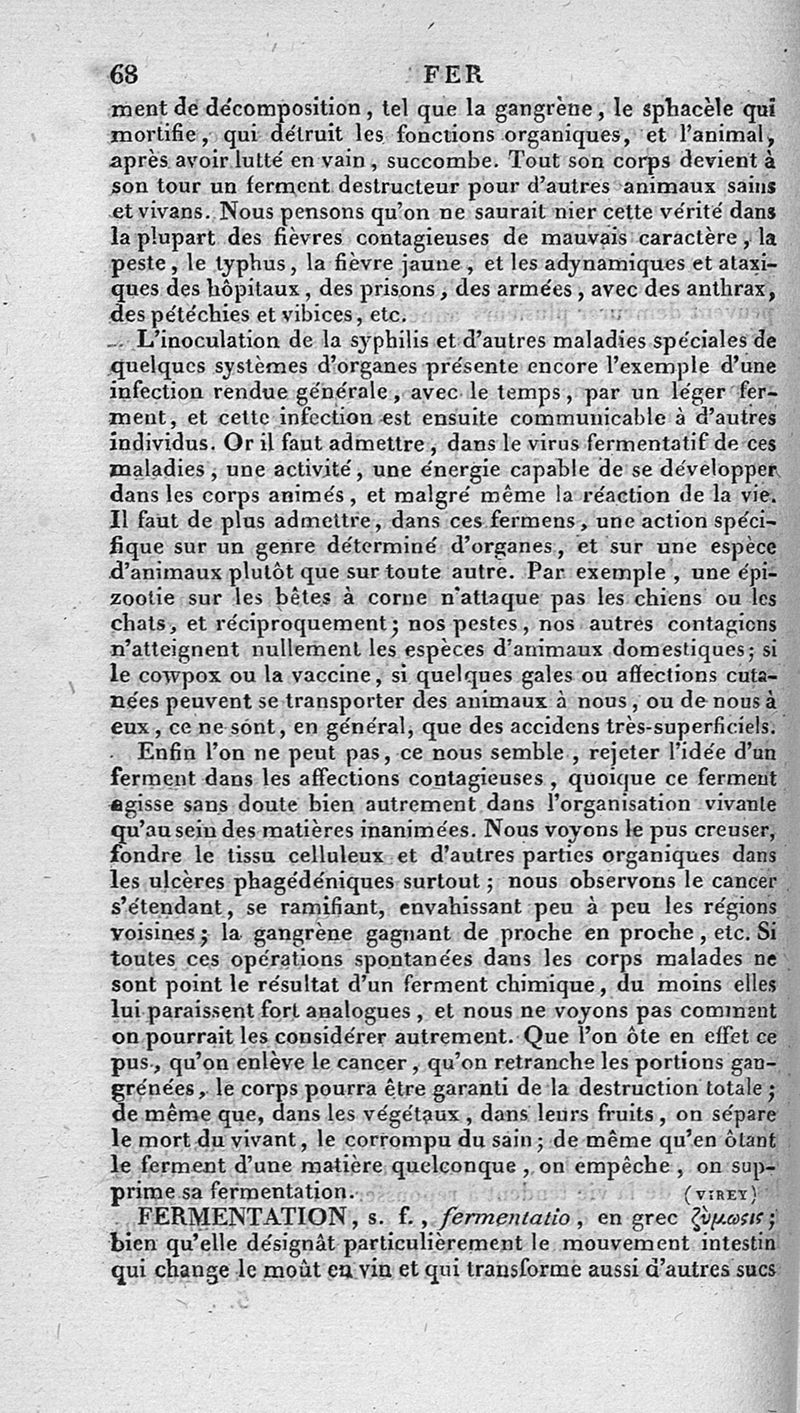 68 FER

ment de décomposition, tel que la gangrène, le sphacèle qui mortifie, qui détruit les fonctions organiques, et l'animal, après avoir lutté en vain, succombe. Tout son corps devient à son tour un ferment destructeur pour d'autres animaux sains et vivans. Nous pensons qu'on ne saurait nier cette vérité dans la plupart des fièvres contagieuses de mauvais caractère, la peste, le typhus, la fièvre jaune, et les adynamiques et ataxiques des hôpitaux, des prisons, des armées, avec des anthrax, des pétéchies et vibices, etc.

L'inoculation de la syphilis et d'autres maladies spéciales de quelques systèmes d'organes présente encore l'exemple d'une infection rendue générale, avec le temps, par un léger ferment, et cette infection est ensuite communicable à d'autres individus. Or il faut admettre, dans le virus fermentatif de ces maladies, une activité, une énergie capable de se développer dans les corps animés, et malgré même la réaction de la vie. Il faut de plus admettre, dans ces fermens, une action spécifique sur un genre déterminé d'organes, et sur une espèce d'animaux plutôt que sur toute autre. Par exemple, une épizootie sur les bêtes à corne n'attaque pas les chiens ou les chats, et réciproquement; nos pestes, nos autres contagions n'atteignent nullement les espèces d'animaux domestiques; si le cowpox ou la vaccine, si quelques gales ou affections cutanées peuvent se transporter des animaux à nous, ou de nous à eux, ce ne sont, en général, que des accidens très-superficiels.

Enfin l'on ne peut pas, ce nous semble, rejeter l'idée d'un ferment dans les affections contagieuses, quoique ce ferment agisse sans doute bien autrement dans l'organisation vivante qu'au sein des matières inanimées. Nous voyons le pus creuser, fondre le tissu celluleux et d'autres parties organiques dans les ulcères phagédéniques surtout; nous observons le cancer s'étendant, se ramifiant, envahissant peu à peu les régions voisines; la gangrène gagnant de proche en proche, etc. Si toutes ces opérations spontanées dans les corps malades ne sont point le résultat d'un ferment chimique, du moins elles lui paraissent fort analogues, et nous ne voyons pas comment on pourrait les considérer autrement. Que l'on ôte en effet ce pus, qu'on enlève le cancer, qu'on retranche les portions gangrénées, le corps pourra être garanti de la destruction totale; de même que, dans les végétaux, dans leurs fruits, on sépare le mort du vivant, le corrompu du sain; de même qu'en ôtant le ferment d'une matière quelconque, on empêche, on supprime sa fermentation. (VIREY)

FERMENTATION, s. f., fermentatio, en grec ζύμωσις; bien qu'elle désignât particulièrement le mouvement intestin qui change le moût en vin et qui transforme aussi d'autres sucs